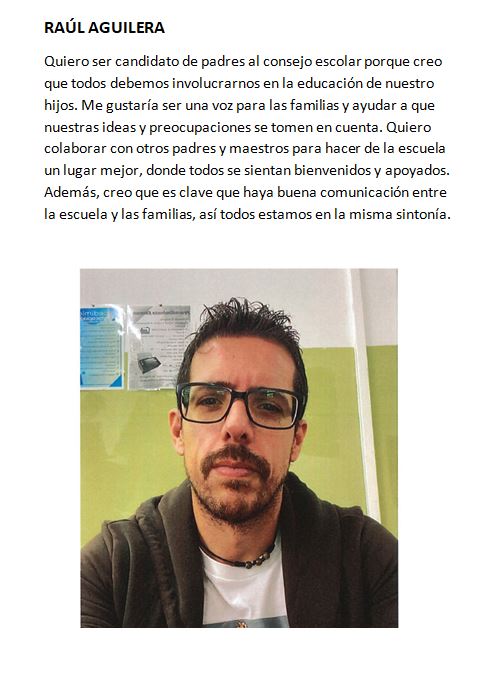 RAÚL AGUILERA

Quiero ser candidato de padres al consejo escolar porque creo que todos debemos involucrarnos en la educación de nuestro hijos. Me gustaría ser una voz para las familias y ayudar a que nuestras ideas y preocupaciones se tomen en cuenta. Quiero colaborar con otros padres y maestros para hacer de la escuela un lugar mejor, donde todos se sientan bienvenidos y apoyados. Además, creo que es clave que haya buena comunicación entre la escuela y las familias, así todos estamos en la misma sintonía.